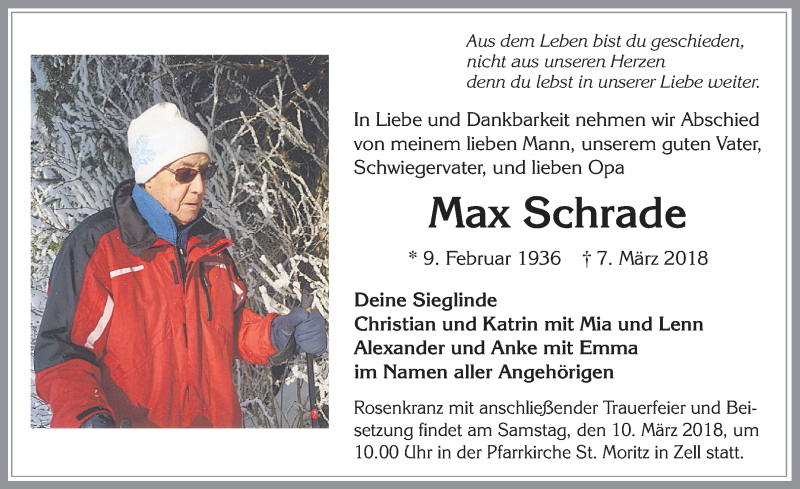 Aus dem Leben bist du geschieden,
nicht aus unseren Herzen
denn du lebst in unserer Liebe weiter.

In Liebe und Dankbarkeit nehmen wir Abschied von meinem lieben Mann, unserem guten Vater, Schwiegervater, und lieben Opa

Max Schrade

* 9. Februar 1936 † 7. März 2018

Deine Sieglinde
Christian und Katrin mit Mia und Lenn
Alexander und Anke mit Emma
im Namen aller Angehörigen

Rosenkranz mit anschließender Trauerfeier und Beisetzung findet am Samstag, den 10. März 2018, um 10.00 Uhr in der Pfarrkirche St. Moritz in Zell statt.